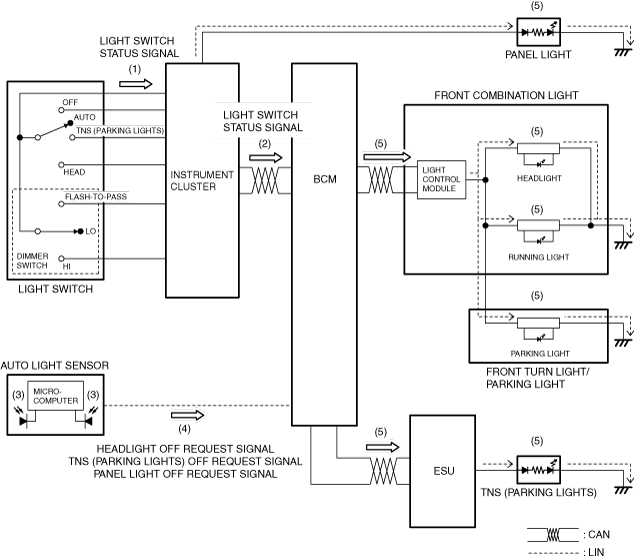 (5)

PANEL LIGHT

LIGHT SWITCH STATUS SIGNAL

(1)

OFF

AUTO

TNS (PARKING LIGHTS)

HEAD

FLASH-TO-PASS

LO

DIMMER SWITCH

HI

LIGHT SWITCH

INSTRUMENT CLUSTER

LIGHT SWITCH STATUS SIGNAL

(2)

BCM

(5)

FRONT COMBINATION LIGHT

LIGHT CONTROL MODULE

(5)

HEADLIGHT

(5)

RUNNING LIGHT

(5)

PARKING LIGHT

FRONT TURN LIGHT/ PARKING LIGHT

AUTO LIGHT SENSOR

(3)

MICRO-COMPUTER

(3)

(4)

HEADLIGHT OFF REQUEST SIGNAL
TNS (PARKING LIGHTS) OFF REQUEST SIGNAL
PANEL LIGHT OFF REQUEST SIGNAL

(5)

ESU

(5)

TNS (PARKING LIGHTS)

: CAN

: LIN